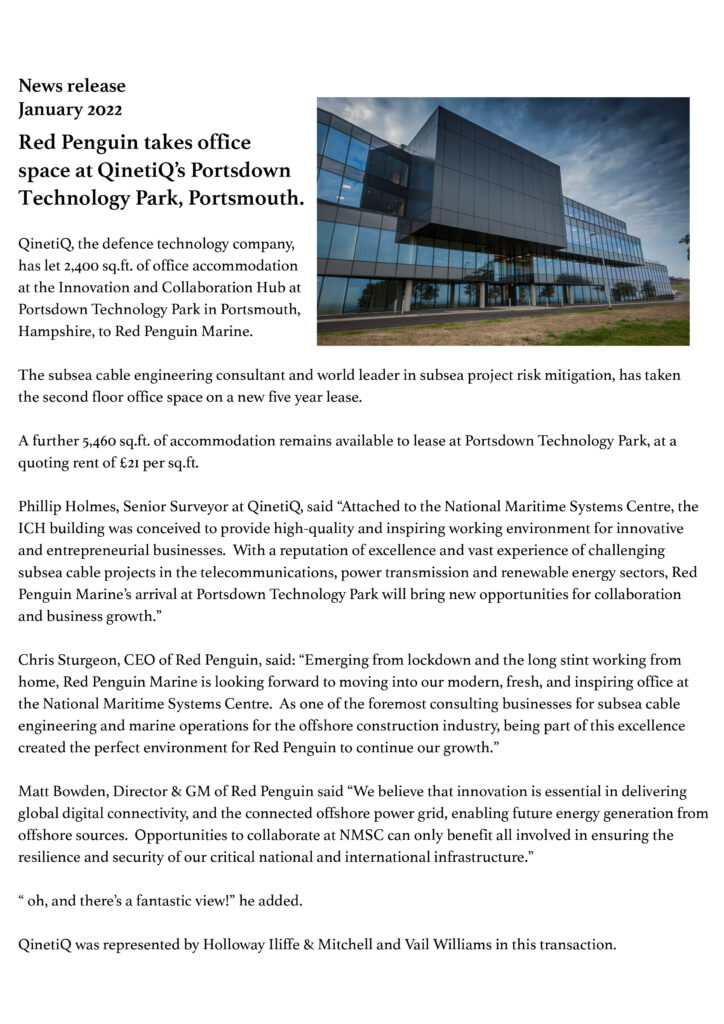 News release
January 2022

Red Penguin takes office space at QinetiQ's Portsdown Technology Park, Portsmouth.

QinetiQ, the defence technology company, has let 2,400 sq.ft. of office accommodation at the Innovation and Collaboration Hub at Portsdown Technology Park in Portsmouth, Hampshire, to Red Penguin Marine.

The subsea cable engineering consultant and world leader in subsea project risk mitigation, has taken the second floor office space on a new five year lease.

A further 5,460 sq.ft. of accommodation remains available to lease at Portsdown Technology Park, at a quoting rent of £21 per sq.ft.

Phillip Holmes, Senior Surveyor at QinetiQ, said "Attached to the National Maritime Systems Centre, the ICH building was conceived to provide high-quality and inspiring working environment for innovative and entrepreneurial businesses. With a reputation of excellence and vast experience of challenging subsea cable projects in the telecommunications, power transmission and renewable energy sectors, Red Penguin Marine's arrival at Portsdown Technology Park will bring new opportunities for collaboration and business growth."

Chris Sturgeon, CEO of Red Penguin, said: "Emerging from lockdown and the long stint working from home, Red Penguin Marine is looking forward to moving into our modern, fresh, and inspiring office at the National Maritime Systems Centre. As one of the foremost consulting businesses for subsea cable engineering and marine operations for the offshore construction industry, being part of this excellence created the perfect environment for Red Penguin to continue our growth."

Matt Bowden, Director & GM of Red Penguin said "We believe that innovation is essential in delivering global digital connectivity, and the connected offshore power grid, enabling future energy generation from offshore sources. Opportunities to collaborate at NMSC can only benefit all involved in ensuring the resilience and security of our critical national and international infrastructure."

" oh, and there's a fantastic view!" he added.

QinetiQ was represented by Holloway Iliffe & Mitchell and Vail Williams in this transaction.